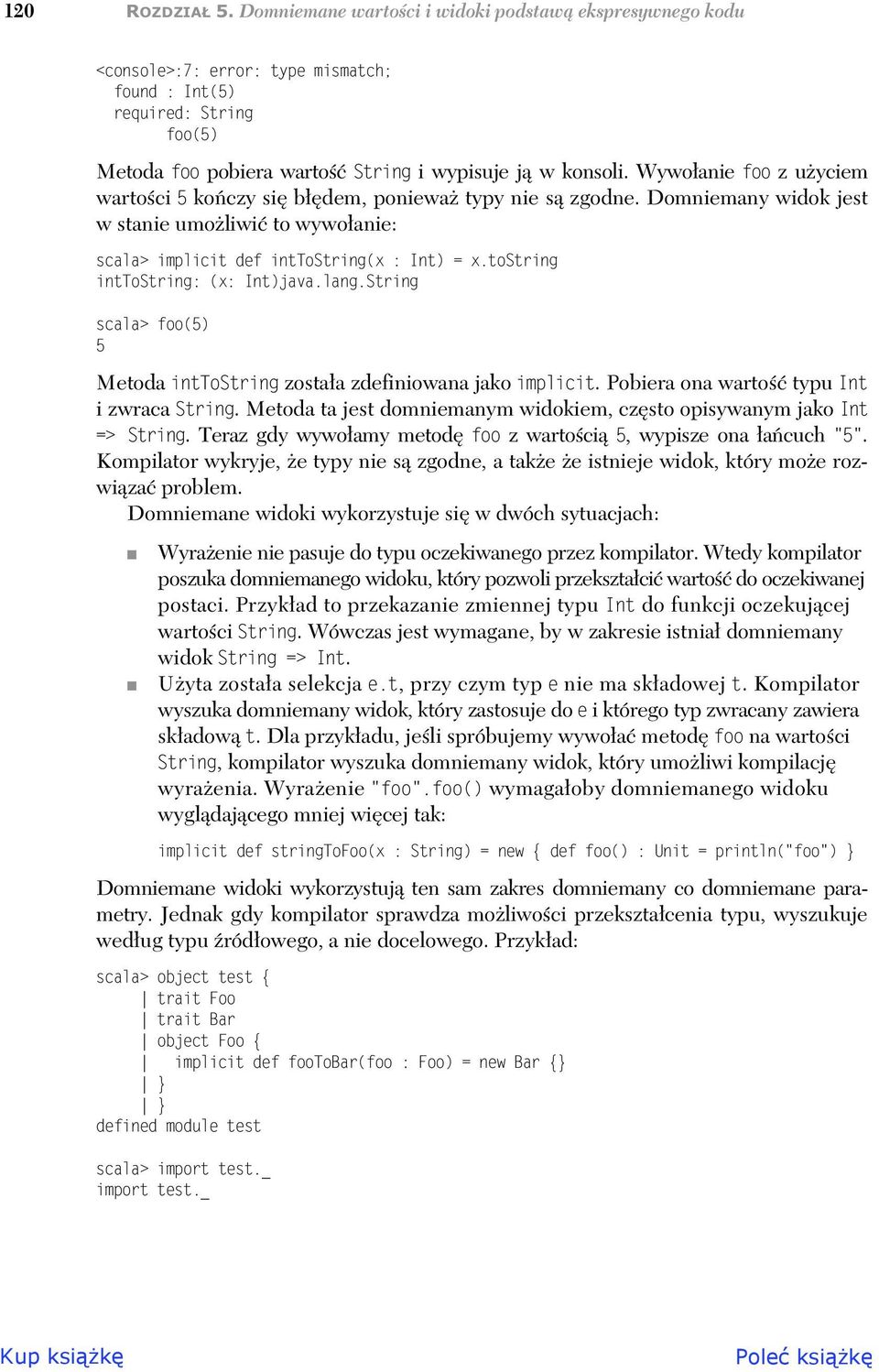 120 ROZDZIAŁ 5. Domniemane wartości i widoki podstawą ekspresywnego kodu

<console>:7: error: type mismatch;
 found : Int(5)
 required: String
 foo(5)

Metoda foo pobiera wartość String i wypisuje ją w konsoli. Wywołanie foo z użyciem wartości 5 kończy się błędem, ponieważ typy nie są zgodne. Domniemany widok jest w stanie umożliwić to wywołanie:

scala> implicit def intToString(x : Int) = x.toString
intToString: (x: Int)java.lang.String

scala> foo(5)
5

Metoda intToString została zdefiniowana jako implicit. Pobiera ona wartość typu Int i zwraca String. Metoda ta jest domniemanym widokiem, często opisywanym jako Int => String. Teraz gdy wywołamy metodę foo z wartością 5, wypisze ona łańcuch "5". Kompilator wykryje, że typy nie są zgodne, a także że istnieje widok, który może rozwiązać problem.

Domniemane widoki wykorzystuje się w dwóch sytuacjach:

Wyrażenie nie pasuje do typu oczekiwanego przez kompilator. Wtedy kompilator poszuka domniemanego widoku, który pozwoli przekształcić wartość do oczekiwanej postaci. Przykład to przekazanie zmiennej typu Int do funkcji oczekującej wartości String. Wówczas jest wymagane, by w zakresie istniał domniemany widok String => Int.

Użyta została selekcja e.t, przy czym typ e nie ma składowej t. Kompilator wyszuka domniemany widok, który zastosuje do e i którego typ zwracany zawiera składową t. Dla przykładu, jeśli spróbujemy wywołać metodę foo na wartości String, kompilator wyszuka domniemany widok, który umożliwi kompilację wyrażenia. Wyrażenie "foo".foo() wymagałoby domniemanego widoku wyglądającego mniej więcej tak:

implicit def stringToFoo(x : String) = new { def foo() : Unit = println("foo") }

Domniemane widoki wykorzystują ten sam zakres domniemany co domniemane parametry. Jednak gdy kompilator sprawdza możliwości przekształcenia typu, wyszukuje według typu źródłowego, a nie docelowego. Przykład:

scala> object test {
 | trait Foo
 | trait Bar
 | object Foo {
 | implicit def fooToBar(foo : Foo) = new Bar {}
 | }
 | }
defined module test

scala> import test._
import test._

Kup książkę Poleć książkę